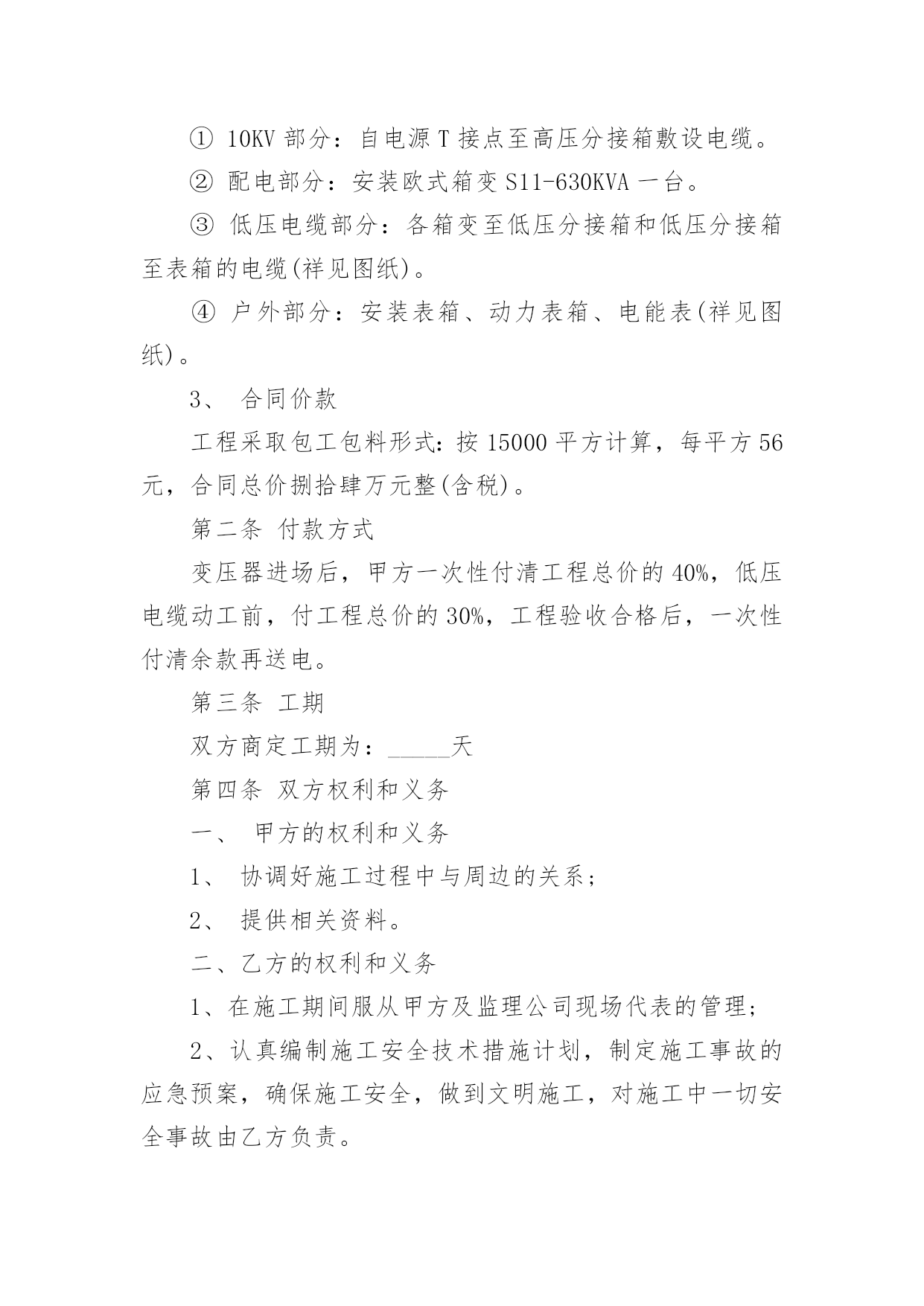 ① 10KV 部分：自电源 T 接点至高压分接箱敷设电缆。

② 配电部分：安装欧式箱变 S11-630KVA 一台。

③ 低压电缆部分：各箱变至低压分接箱和低压分接箱至表箱的电缆(祥见图纸)。

④ 户外部分：安装表箱、动力表箱、电能表(祥见图纸)。

3、 合同价款

工程采取包工包料形式：按 15000 平方计算，每平方 56 元，合同总价捌拾肆万元整(含税)。

第二条 付款方式

变压器进场后，甲方一次性付清工程总价的 40%，低压电缆动工前，付工程总价的 30%，工程验收合格后，一次性付清余款再送电。

第三条 工期

双方商定工期为：_____天

第四条 双方权利和义务

一、 甲方的权利和义务

1、 协调好施工过程中与周边的关系；

2、 提供相关资料。

二、乙方的权利和义务

1、在施工期间服从甲方及监理公司现场代表的管理；

2、认真编制施工安全技术措施计划，制定施工事故的应急预案，确保施工安全，做到文明施工，对施工中一切安全事故由乙方负责。